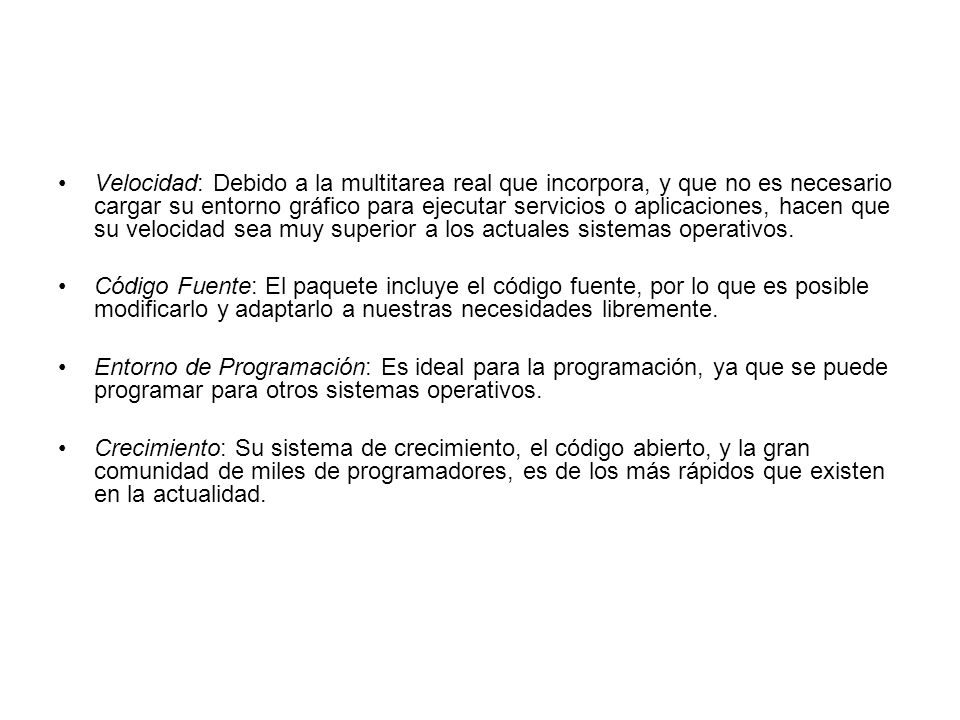 • Velocidad: Debido a la multitarea real que incorpora, y que no es necesario cargar su entorno gráfico para ejecutar servicios o aplicaciones, hacen que su velocidad sea muy superior a los actuales sistemas operativos.

• Código Fuente: El paquete incluye el código fuente, por lo que es posible modificarlo y adaptarlo a nuestras necesidades libremente.

• Entorno de Programación: Es ideal para la programación, ya que se puede programar para otros sistemas operativos.

• Crecimiento: Su sistema de crecimiento, el código abierto, y la gran comunidad de miles de programadores, es de los más rápidos que existen en la actualidad.